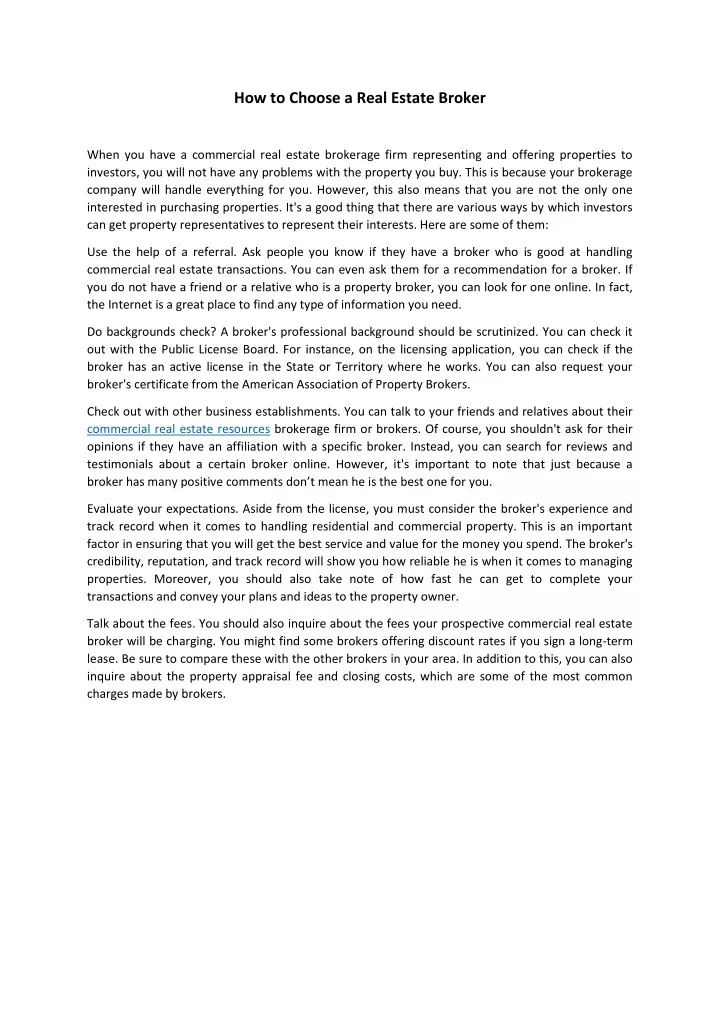 How to Choose a Real Estate Broker

When you have a commercial real estate brokerage firm representing and offering properties to investors, you will not have any problems with the property you buy. This is because your brokerage company will handle everything for you. However, this also means that you are not the only one interested in purchasing properties. It's a good thing that there are various ways by which investors can get property representatives to represent their interests. Here are some of them:

Use the help of a referral. Ask people you know if they have a broker who is good at handling commercial real estate transactions. You can even ask them for a recommendation for a broker. If you do not have a friend or a relative who is a property broker, you can look for one online. In fact, the Internet is a great place to find any type of information you need.

Do backgrounds check? A broker's professional background should be scrutinized. You can check it out with the Public License Board. For instance, on the licensing application, you can check if the broker has an active license in the State or Territory where he works. You can also request your broker's certificate from the American Association of Property Brokers.

Check out with other business establishments. You can talk to your friends and relatives about their commercial real estate resources brokerage firm or brokers. Of course, you shouldn't ask for their opinions if they have an affiliation with a specific broker. Instead, you can search for reviews and testimonials about a certain broker online. However, it's important to note that just because a broker has many positive comments don't mean he is the best one for you.

Evaluate your expectations. Aside from the license, you must consider the broker's experience and track record when it comes to handling residential and commercial property. This is an important factor in ensuring that you will get the best service and value for the money you spend. The broker's credibility, reputation, and track record will show you how reliable he is when it comes to managing properties. Moreover, you should also take note of how fast he can get to complete your transactions and convey your plans and ideas to the property owner.

Talk about the fees. You should also inquire about the fees your prospective commercial real estate broker will be charging. You might find some brokers offering discount rates if you sign a long-term lease. Be sure to compare these with the other brokers in your area. In addition to this, you can also inquire about the property appraisal fee and closing costs, which are some of the most common charges made by brokers.